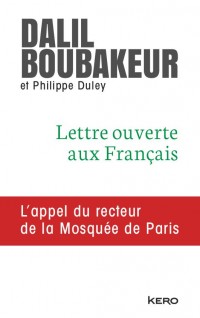 DALIL BOUBAKEUR
et Philippe Duley

Lettre ouverte aux Français

L'appel du recteur de la Mosquée de Paris

KERO